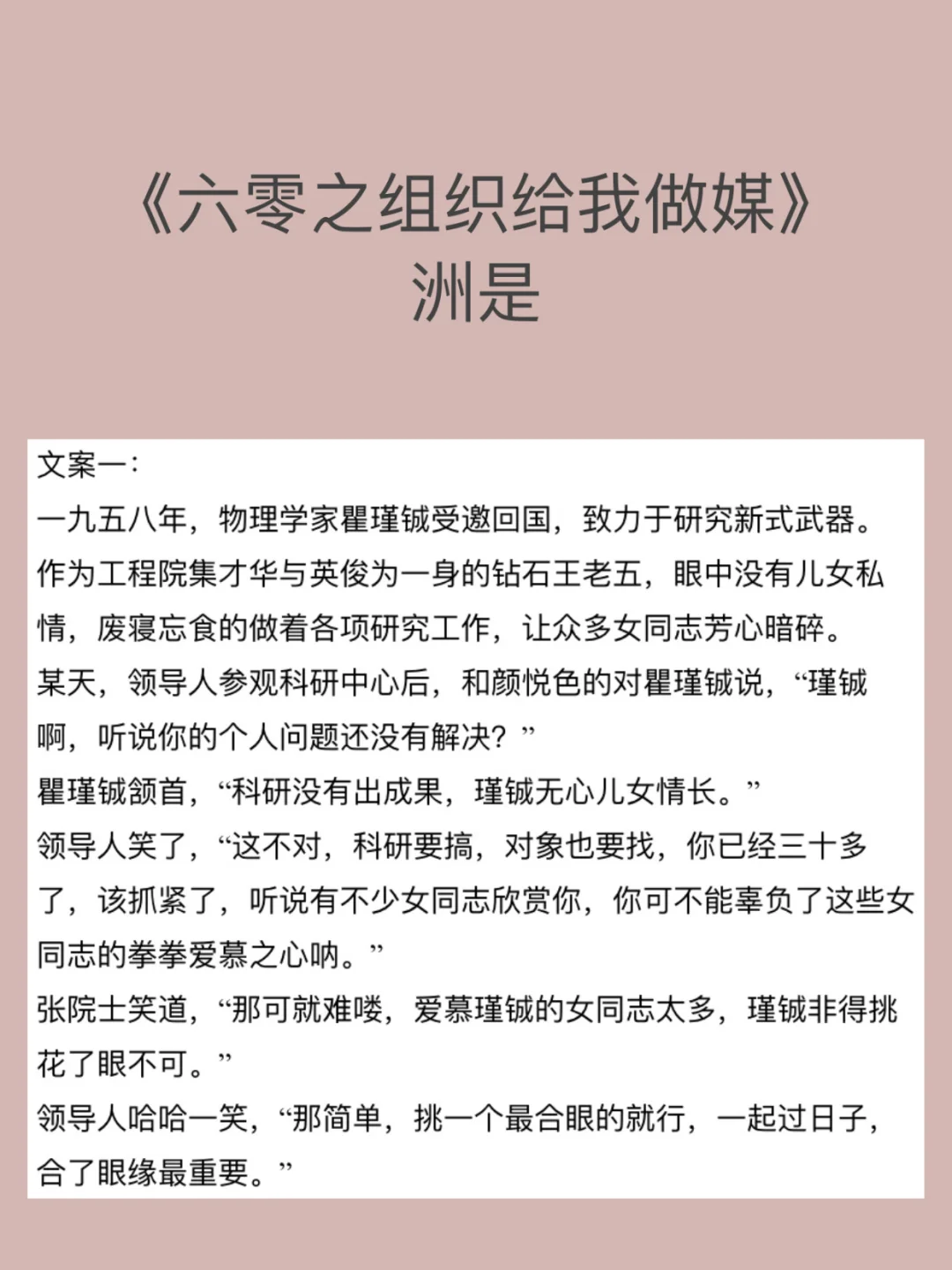 《六零之组织给我做媒》
洲是

文案一：
一九五八年，物理学家瞿瑾铖受邀回国，致力于研究新式武器。
作为工程院集才华与英俊为一身的钻石王老五，眼中没有儿女私情，废寝忘食的做着各项研究工作，让众多女同志芳心暗碎。
某天，领导人参观科研中心后，和颜悦色的对瞿瑾铖说，“瑾铖啊，听说你的个人问题还没有解决？”
瞿瑾铖颔首，“科研没有出成果，瑾铖无心儿女情长。”
领导人笑了，“这不对，科研要搞，对象也要找，你已经三十多了，该抓紧了，听说有不少女同志欣赏你，你可不能辜负了这些女同志的拳拳爱慕之心呐。”
张院士笑道，“那可就难喽，爱慕瑾铖的女同志太多，瑾铖非得挑花了眼不可。”
领导人哈哈一笑，“那简单，挑一个最合眼的就行，一起过日子，合了眼缘最重要。”